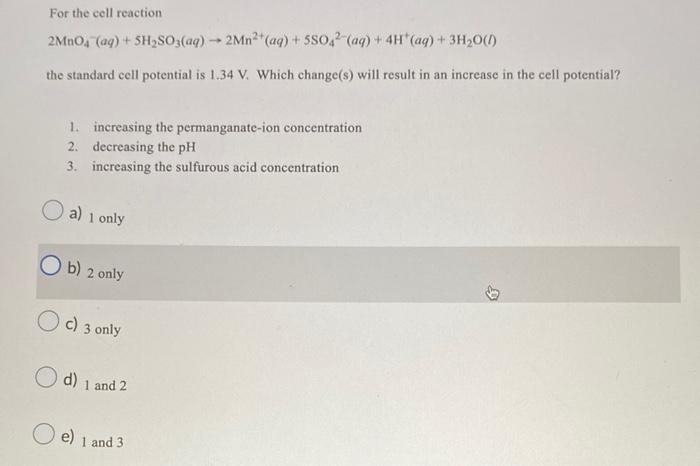 For the cell reaction

$2MnO_4^-(aq) + 5H_2SO_3(aq) \rightarrow 2Mn^{2+}(aq) + 5SO_4^{2-}(aq) + 4H^+(aq) + 3H_2O(l)$

the standard cell potential is 1.34 V. Which change(s) will result in an increase in the cell potential?

1. increasing the permanganate-ion concentration
2. decreasing the pH
3. increasing the sulfurous acid concentration

a) 1 only

b) 2 only

c) 3 only

d) 1 and 2

e) 1 and 3